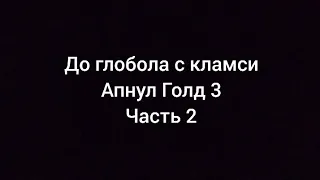 До глобола с кламси
Апнул Голд 3
Часть 2